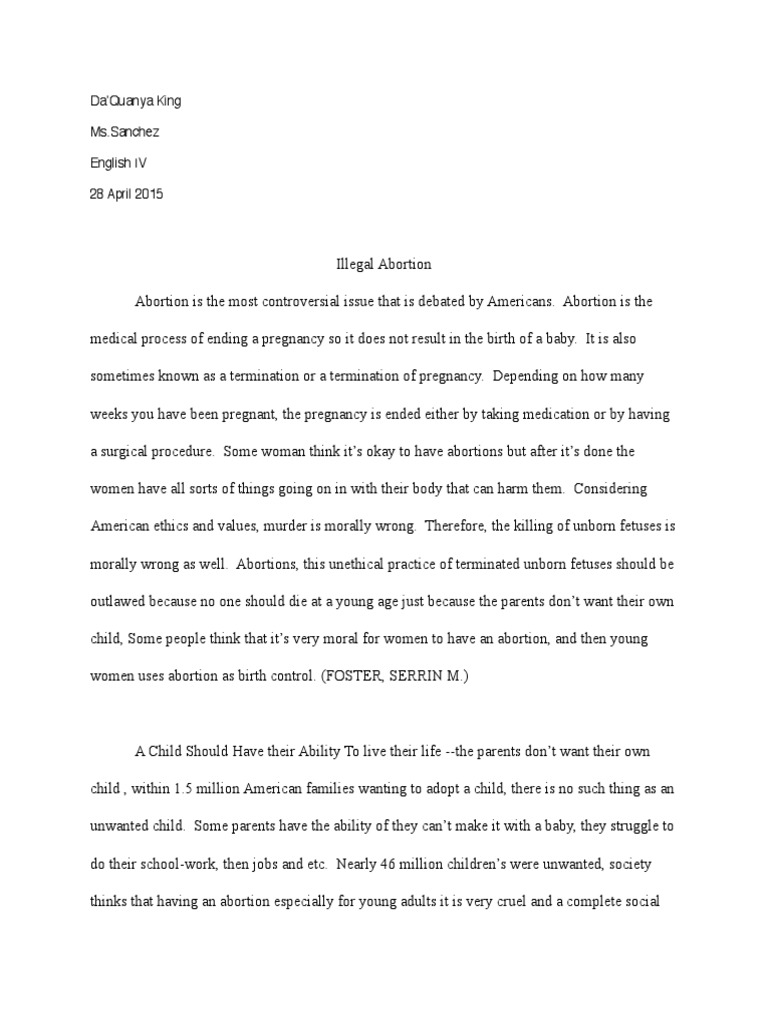 Da'Quanya King

Ms.Sanchez

English IV

28 April 2015

Illegal Abortion

Abortion is the most controversial issue that is debated by Americans. Abortion is the medical process of ending a pregnancy so it does not result in the birth of a baby. It is also sometimes known as a termination or a termination of pregnancy. Depending on how many weeks you have been pregnant, the pregnancy is ended either by taking medication or by having a surgical procedure. Some woman think it's okay to have abortions but after it's done the women have all sorts of things going on in with their body that can harm them. Considering American ethics and values, murder is morally wrong. Therefore, the killing of unborn fetuses is morally wrong as well. Abortions, this unethical practice of terminated unborn fetuses should be outlawed because no one should die at a young age just because the parents don't want their own child, Some people think that it's very moral for women to have an abortion, and then young women uses abortion as birth control. (FOSTER, SERRIN M.)

A Child Should Have their Ability To live their life --the parents don't want their own child , within 1.5 million American families wanting to adopt a child, there is no such thing as an unwanted child. Some parents have the ability of they can't make it with a baby, they struggle to do their school-work, then jobs and etc. Nearly 46 million children's were unwanted, society thinks that having an abortion especially for young adults it is very cruel and a complete social